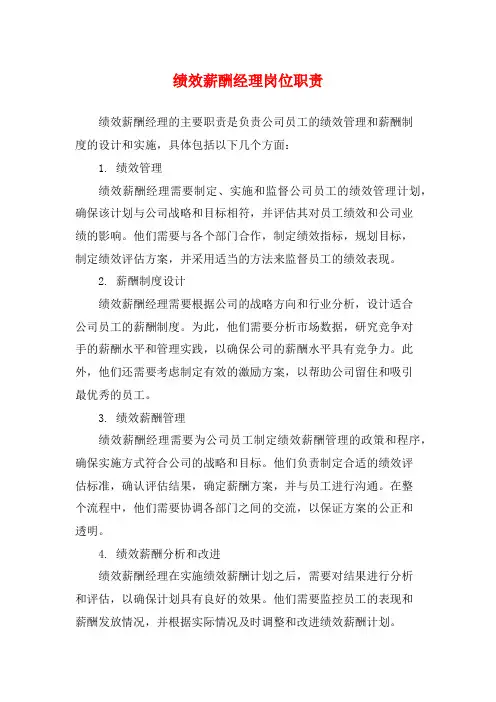 绩效薪酬经理岗位职责

绩效薪酬经理的主要职责是负责公司员工的绩效管理和薪酬制度的设计和实施，具体包括以下几个方面：

1. 绩效管理

绩效薪酬经理需要制定、实施和监督公司员工的绩效管理计划，确保该计划与公司战略和目标相符，并评估其对员工绩效和公司业绩的影响。他们需要与各个部门合作，制定绩效指标，规划目标，制定绩效评估方案，并采用适当的方法来监督员工的绩效表现。

2. 薪酬制度设计

绩效薪酬经理需要根据公司的战略方向和行业分析，设计适合公司员工的薪酬制度。为此，他们需要分析市场数据，研究竞争对手的薪酬水平和管理实践，以确保公司的薪酬水平具有竞争力。此外，他们还需要考虑制定有效的激励方案，以帮助公司留住和吸引最优秀的员工。

3. 绩效薪酬管理

绩效薪酬经理需要为公司员工制定绩效薪酬管理的政策和程序，确保实施方式符合公司的战略和目标。他们负责制定合适的绩效评估标准，确认评估结果，确定薪酬方案，并与员工进行沟通。在整个流程中，他们需要协调各部门之间的交流，以保证方案的公正和透明。

4. 绩效薪酬分析和改进

绩效薪酬经理在实施绩效薪酬计划之后，需要对结果进行分析和评估，以确保计划具有良好的效果。他们需要监控员工的表现和薪酬发放情况，并根据实际情况及时调整和改进绩效薪酬计划。